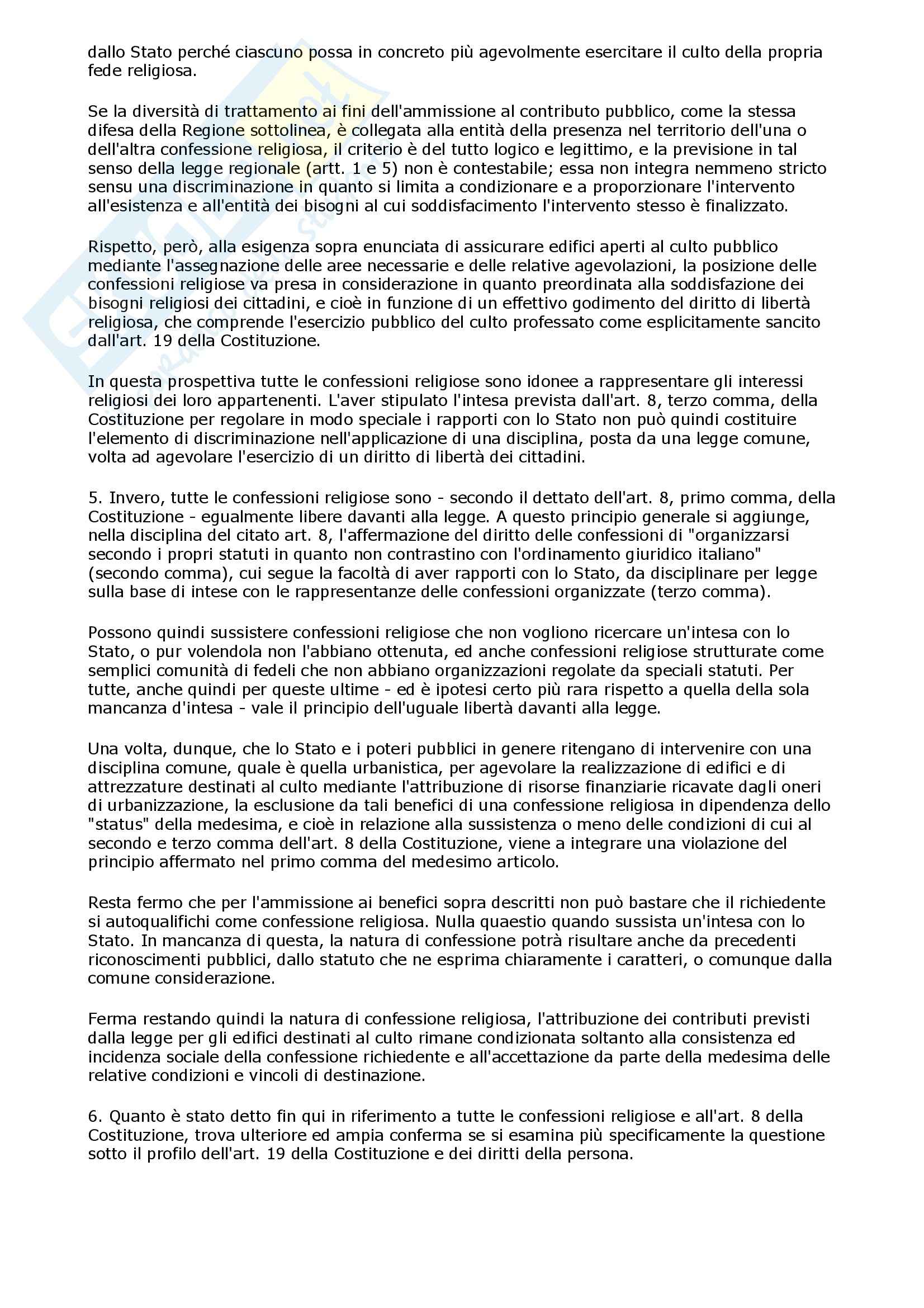 dallo Stato perché ciascuno possa in concreto più agevolmente esercitare il culto della propria fede religiosa.

Se la diversità di trattamento ai fini dell'ammissione al contributo pubblico, come la stessa difesa della Regione sottolinea, è collegata alla entità della presenza nel territorio dell'una o dell'altra confessione religiosa, il criterio è del tutto logico e legittimo, e la previsione in tal senso della legge regionale (artt. 1 e 5) non è contestabile; essa non integra nemmeno stricto sensu una discriminazione in quanto si limita a condizionare e a proporzionare l'intervento all'esistenza e all'entità dei bisogni al cui soddisfacimento l'intervento stesso è finalizzato.

Rispetto, però, alla esigenza sopra enunciata di assicurare edifici aperti al culto pubblico mediante l'assegnazione delle aree necessarie e delle relative agevolazioni, la posizione delle confessioni religiose va presa in considerazione in quanto preordinata alla soddisfazione dei bisogni religiosi dei cittadini, e cioè in funzione di un effettivo godimento del diritto di libertà religiosa, che comprende l'esercizio pubblico del culto professato come esplicitamente sancito dall'art. 19 della Costituzione.

In questa prospettiva tutte le confessioni religiose sono idonee a rappresentare gli interessi religiosi dei loro appartenenti. L'aver stipulato l'intesa prevista dall'art. 8, terzo comma, della Costituzione per regolare in modo speciale i rapporti con lo Stato non può quindi costituire l'elemento di discriminazione nell'applicazione di una disciplina, posta da una legge comune, volta ad agevolare l'esercizio di un diritto di libertà dei cittadini.

5. Invero, tutte le confessioni religiose sono - secondo il dettato dell'art. 8, primo comma, della Costituzione - egualmente libere davanti alla legge. A questo principio generale si aggiunge, nella disciplina del citato art. 8, l'affermazione del diritto delle confessioni di "organizzarsi secondo i propri statuti in quanto non contrastino con l'ordinamento giuridico italiano" (secondo comma), cui segue la facoltà di aver rapporti con lo Stato, da disciplinare per legge sulla base di intese con le rappresentanze delle confessioni organizzate (terzo comma).

Possono quindi sussistere confessioni religiose che non vogliono ricercare un'intesa con lo Stato, o pur volendola non l'abbiano ottenuta, ed anche confessioni religiose strutturate come semplici comunità di fedeli che non abbiano organizzazioni regolate da speciali statuti. Per tutte, anche quindi per queste ultime - ed è ipotesi certo più rara rispetto a quella della sola mancanza d'intesa - vale il principio dell'uguale libertà davanti alla legge.

Una volta, dunque, che lo Stato e i poteri pubblici in genere ritengano di intervenire con una disciplina comune, quale è quella urbanistica, per agevolare la realizzazione di edifici e di attrezzature destinati al culto mediante l'attribuzione di risorse finanziarie ricavate dagli oneri di urbanizzazione, la esclusione da tali benefici di una confessione religiosa in dipendenza dello "status" della medesima, e cioè in relazione alla sussistenza o meno delle condizioni di cui al secondo e terzo comma dell'art. 8 della Costituzione, viene a integrare una violazione del principio affermato nel primo comma del medesimo articolo.

Resta fermo che per l'ammissione ai benefici sopra descritti non può bastare che il richiedente si autoqualifichi come confessione religiosa. Nulla quaestio quando sussista un'intesa con lo Stato. In mancanza di questa, la natura di confessione potrà risultare anche da precedenti riconoscimenti pubblici, dallo statuto che ne esprima chiaramente i caratteri, o comunque dalla comune considerazione.

Ferma restando quindi la natura di confessione religiosa, l'attribuzione dei contributi previsti dalla legge per gli edifici destinati al culto rimane condizionata soltanto alla consistenza ed incidenza sociale della confessione richiedente e all'accettazione da parte della medesima delle relative condizioni e vincoli di destinazione.

6. Quanto è stato detto fin qui in riferimento a tutte le confessioni religiose e all'art. 8 della Costituzione, trova ulteriore ed ampia conferma se si esamina più specificamente la questione sotto il profilo dell'art. 19 della Costituzione e dei diritti della persona.